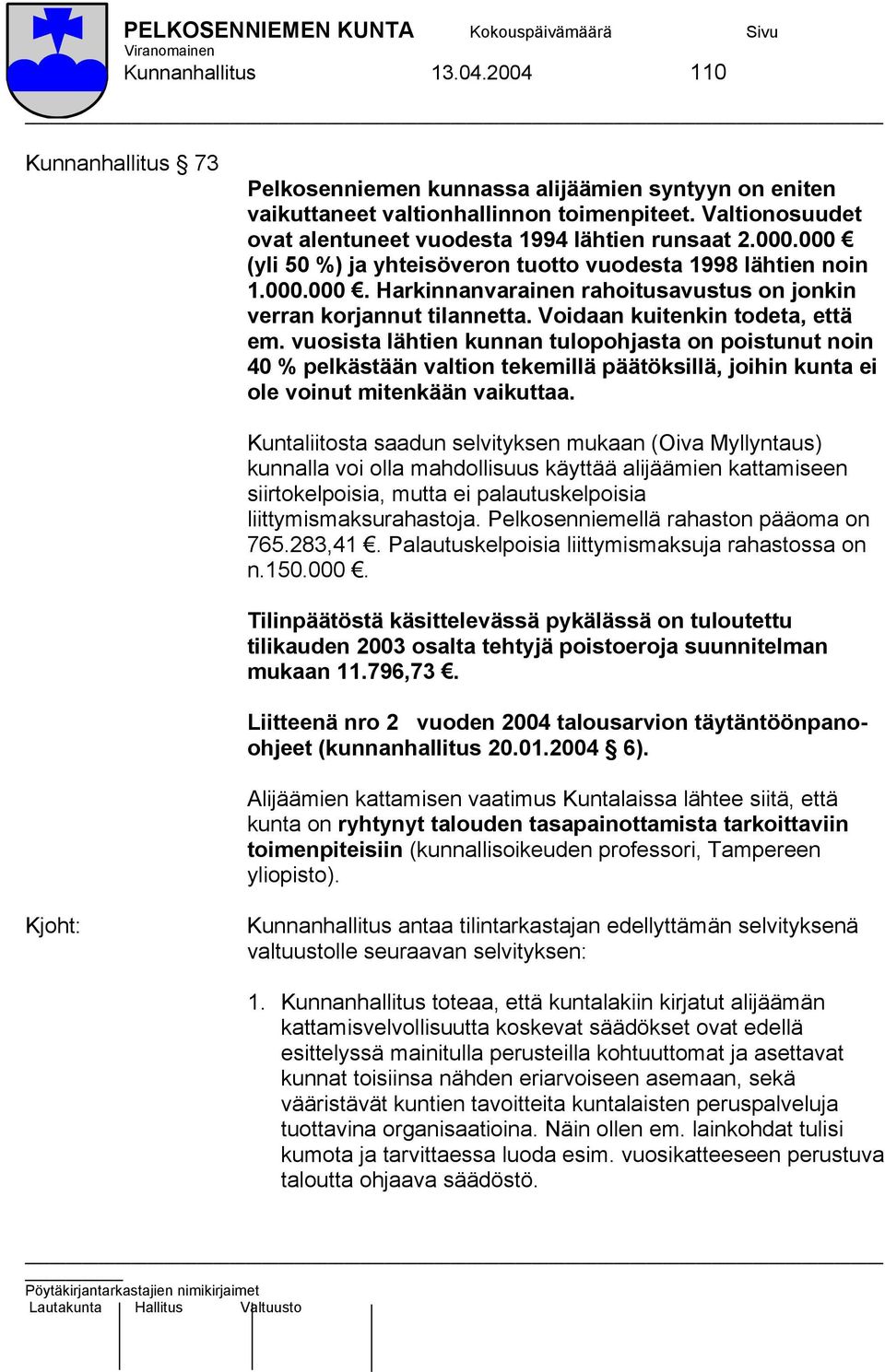 PELKOSENNIEMEN KUNTA Kokouspäivämäärä Sivu
Viranomainen
Kunnanhallitus 13.04.2004 110

Kunnanhallitus § 73

Pelkosenniemen kunnassa alijäämien syntyyn on eniten vaikuttaneet valtionhallinnon toimenpiteet. Valtionosuudet ovat alentuneet vuodesta 1994 lähtien runsaat 2.000.000 € (yli 50 %) ja yhteisöveron tuotto vuodesta 1998 lähtien noin 1.000.000 €. Harkinnanvarainen rahoitusavustus on jonkin verran korjannut tilannetta. Voidaan kuitenkin todeta, että em. vuosista lähtien kunnan tulopohjasta on poistunut noin 40 % pelkästään valtion tekemillä päätöksillä, joihin kunta ei ole voinut mitenkään vaikuttaa.

Kuntaliitosta saadun selvityksen mukaan (Oiva Myllyntaus) kunnalla voi olla mahdollisuus käyttää alijäämien kattamiseen siirtokelpoisia, mutta ei palautuskelpoisia liittymismaksurahastoja. Pelkosenniemellä rahaston pääoma on 765.283,41 €. Palautuskelpoisia liittymismaksuja rahastossa on n.150.000 €.

Tilinpäätöstä käsittelevässä pykälässä on tuloutettu tilikauden 2003 osalta tehtyjä poistoeroja suunnitelman mukaan 11.796,73 €.

Liitteenä nro 2 vuoden 2004 talousarvion täytäntöönpano-ohjeet (kunnanhallitus 20.01.2004 § 6).

Alijäämien kattamisen vaatimus Kuntalaissa lähtee siitä, että kunta on ryhtynyt talouden tasapainottamista tarkoittaviin toimenpiteisiin (kunnallisoikeuden professori, Tampereen yliopisto).

Kjoht:

Kunnanhallitus antaa tilintarkastajan edellyttämän selvityksenä valtuustolle seuraavan selvityksen:

1. Kunnanhallitus toteaa, että kuntalakiin kirjatut alijäämän kattamisvelvollisuutta koskevat säädökset ovat edellä esittelyssä mainitulla perusteilla kohtuuttomat ja asettavat kunnat toisiinsa nähden eriarvoiseen asemaan, sekä vääristävät kuntien tavoitteita kuntalaisten peruspalveluja tuottavina organisaatioina. Näin ollen em. lainkohdat tulisi kumota ja tarvittaessa luoda esim. vuosikatteeseen perustuva taloutta ohjaava säädöstö.

Pöytäkirjantarkastajien nimikirjaimet
Lautakunta Hallitus Valtuusto